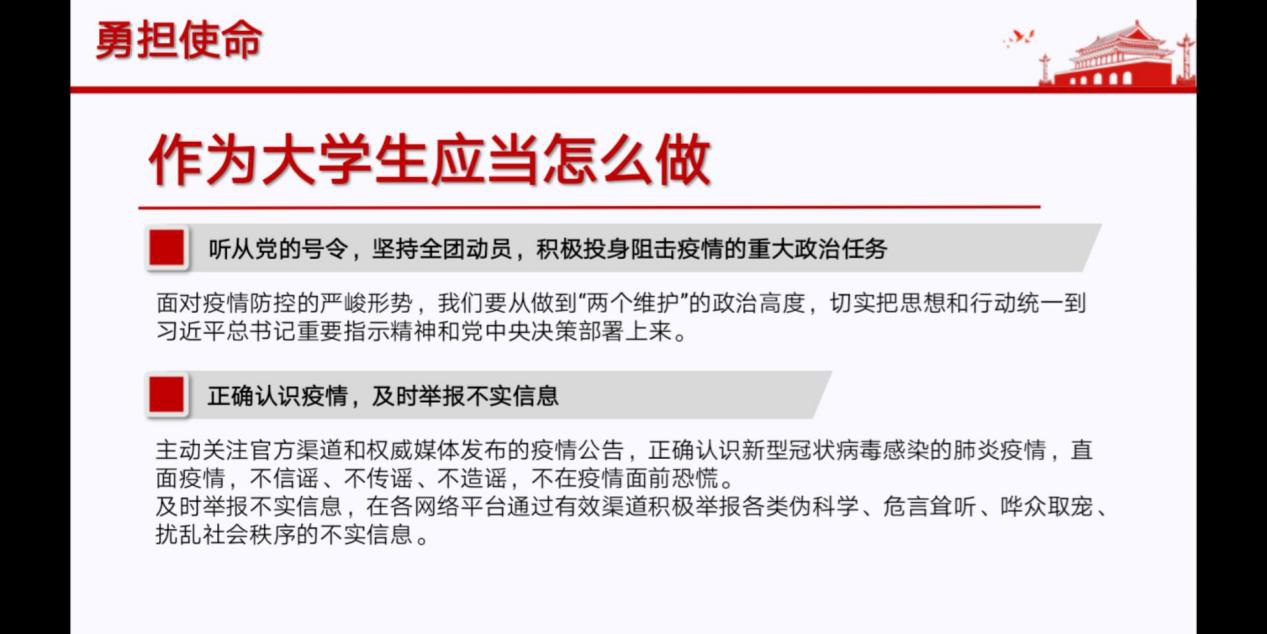 勇担使命

作为大学生应当怎么做

听从党的号令，坚持全团动员，积极投身阻击疫情的重大政治任务

面对疫情防控的严峻形势，我们要从做到“两个维护”的政治高度，切实把思想和行动统一到习近平总书记重要指示精神和党中央决策部署上来。

正确认识疫情，及时举报不实信息

主动关注官方渠道和权威媒体发布的疫情公告，正确认识新型冠状病毒感染的肺炎疫情，直面疫情，不信谣、不传谣、不造谣，不在疫情面前恐慌。

及时举报不实信息，在各网络平台通过有效渠道积极举报各类伪科学、危言耸听、哗众取宠、扰乱社会秩序的不实信息。